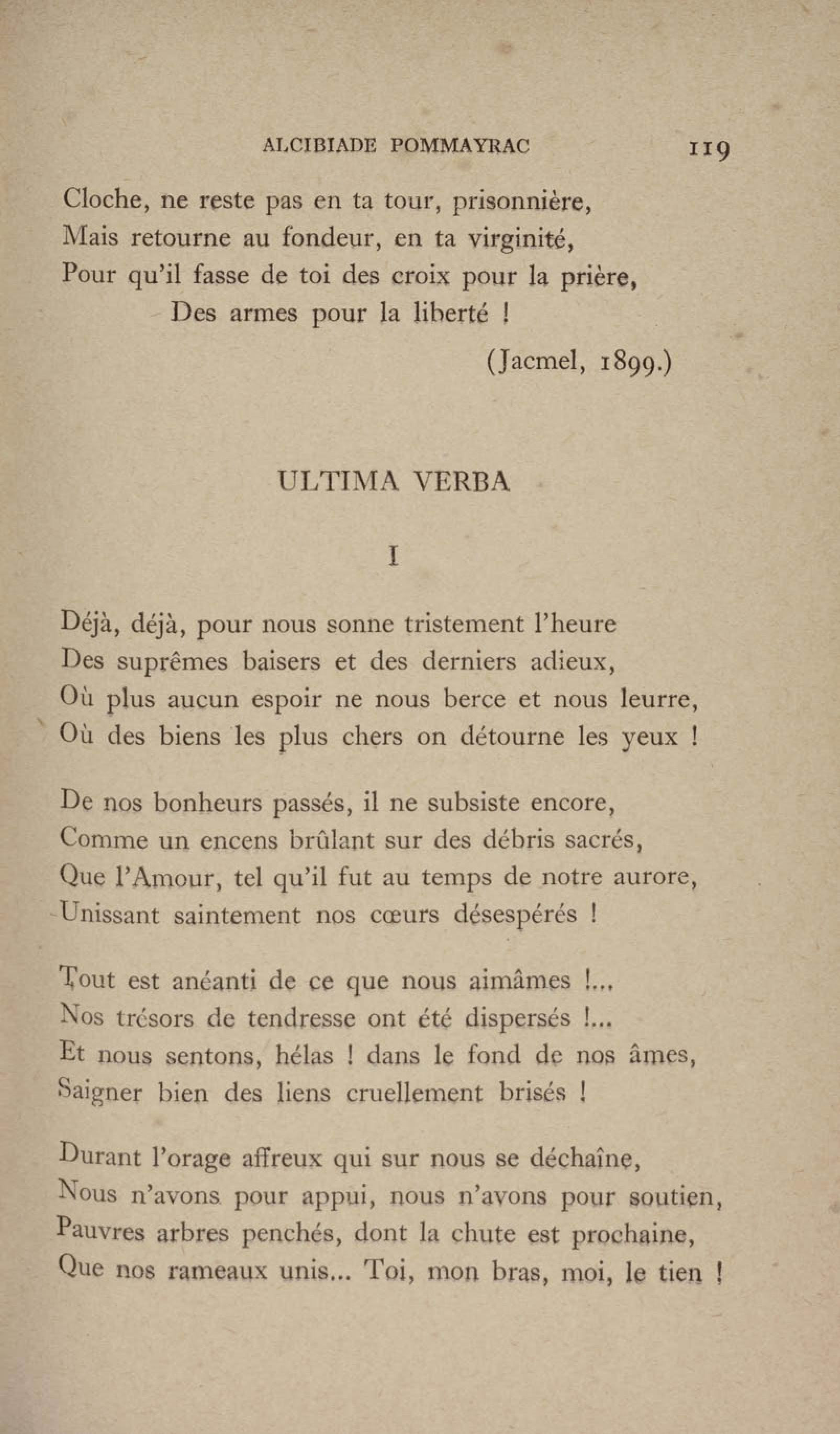 ALCIBIADE POMMAYRAC 119

Cloche, ne reste pas en ta tour, prisonnière,
Mais retourne au fondeur, en ta virginité,
Pour qu'il fasse de toi des croix pour la prière,
Des armes pour la liberté !

(Jacmel, 1899.)

ULTIMA VERBA

I

Déjà, déjà, pour nous sonne tristement l'heure
Des suprêmes baisers et des derniers adieux,
Où plus aucun espoir ne nous berce et nous leurre,
Où des biens les plus chers on détourne les yeux !

De nos bonheurs passés, il ne subsiste encore,
Comme un encens brûlant sur des débris sacrés,
Que l'Amour, tel qu'il fut au temps de notre aurore,
Unissant saintement nos cœurs désespérés !

Tout est anéanti de ce que nous aimâmes !...
Nos trésors de tendresse ont été dispersés !...
Et nous sentons, hélas ! dans le fond de nos âmes,
Saigner bien des liens cruellement brisés !

Durant l'orage affreux qui sur nous se déchaîne,
Nous n'avons pour appui, nous n'avons pour soutien,
Pauvres arbres penchés, dont la chute est prochaine,
Que nos rameaux unis... Toi, mon bras, moi, le tien !